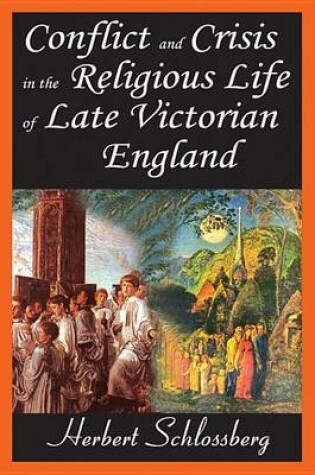 Conflict and Crisis in the Religious Life of Late Victorian England

Herbert Schlossberg